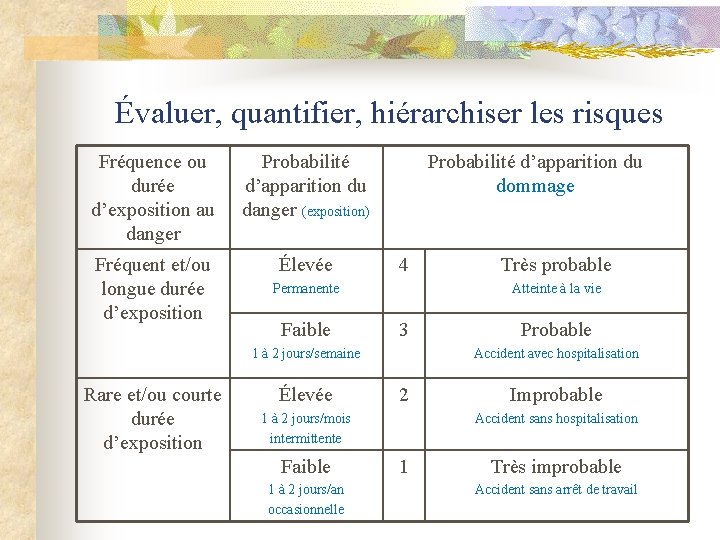 Évaluer, quantifier, hiérarchiser les risques

| Fréquence ou durée d'exposition au danger | Probabilité d'apparition du danger (exposition) | Probabilité d'apparition du dommage | |
|---|---|---|---|
| Fréquent et/ou longue durée d'exposition | Élevée Permanente | 4 | Très probable Atteinte à la vie |
| | Faible 1 à 2 jours/semaine | 3 | Probable Accident avec hospitalisation |
| Rare et/ou courte durée d'exposition | Élevée 1 à 2 jours/mois intermittente | 2 | Improbable Accident sans hospitalisation |
| | Faible 1 à 2 jours/an occasionnelle | 1 | Très improbable Accident sans arrêt de travail |